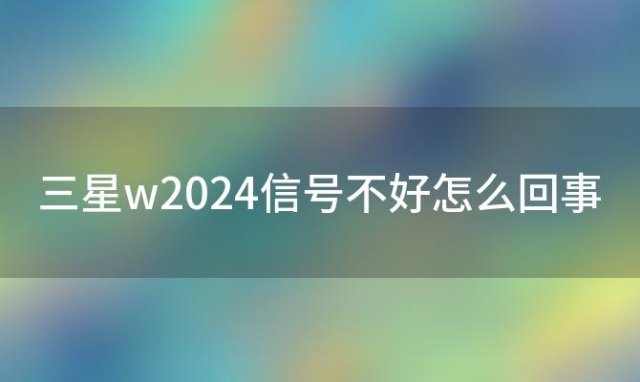 三星w2024信号不好怎么回事